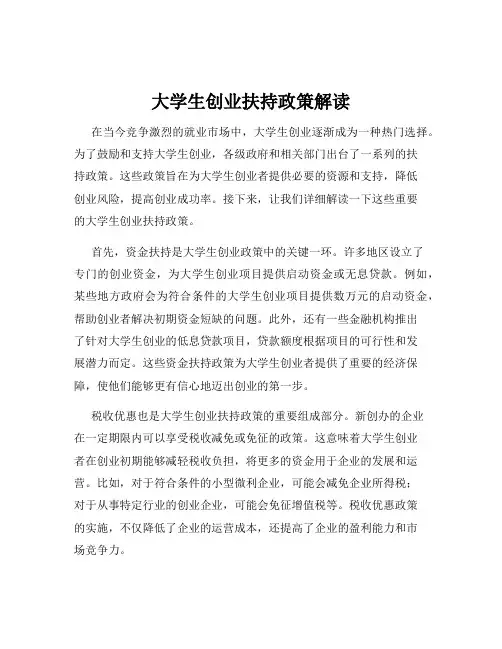 大学生创业扶持政策解读

在当今竞争激烈的就业市场中，大学生创业逐渐成为一种热门选择。为了鼓励和支持大学生创业，各级政府和相关部门出台了一系列的扶持政策。这些政策旨在为大学生创业者提供必要的资源和支持，降低创业风险，提高创业成功率。接下来，让我们详细解读一下这些重要的大学生创业扶持政策。

首先，资金扶持是大学生创业政策中的关键一环。许多地区设立了专门的创业资金，为大学生创业项目提供启动资金或无息贷款。例如，某些地方政府会为符合条件的大学生创业项目提供数万元的启动资金，帮助创业者解决初期资金短缺的问题。此外，还有一些金融机构推出了针对大学生创业的低息贷款项目，贷款额度根据项目的可行性和发展潜力而定。这些资金扶持政策为大学生创业者提供了重要的经济保障，使他们能够更有信心地迈出创业的第一步。

税收优惠也是大学生创业扶持政策的重要组成部分。新创办的企业在一定期限内可以享受税收减免或免征的政策。这意味着大学生创业者在创业初期能够减轻税收负担，将更多的资金用于企业的发展和运营。比如，对于符合条件的小型微利企业，可能会减免企业所得税；对于从事特定行业的创业企业，可能会免征增值税等。税收优惠政策的实施，不仅降低了企业的运营成本，还提高了企业的盈利能力和市场竞争力。